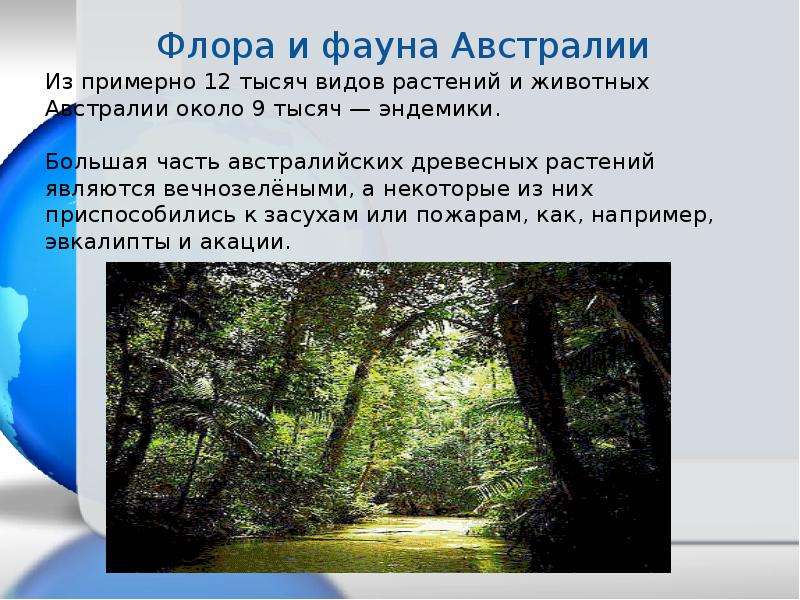 Флора и фауна Австралии

Из примерно 12 тысяч видов растений и животных Австралии около 9 тысяч — эндемики.

Большая часть австралийских древесных растений являются вечнозелёными, а некоторые из них приспособились к засухам или пожарам, как, например, эвкалипты и акации.